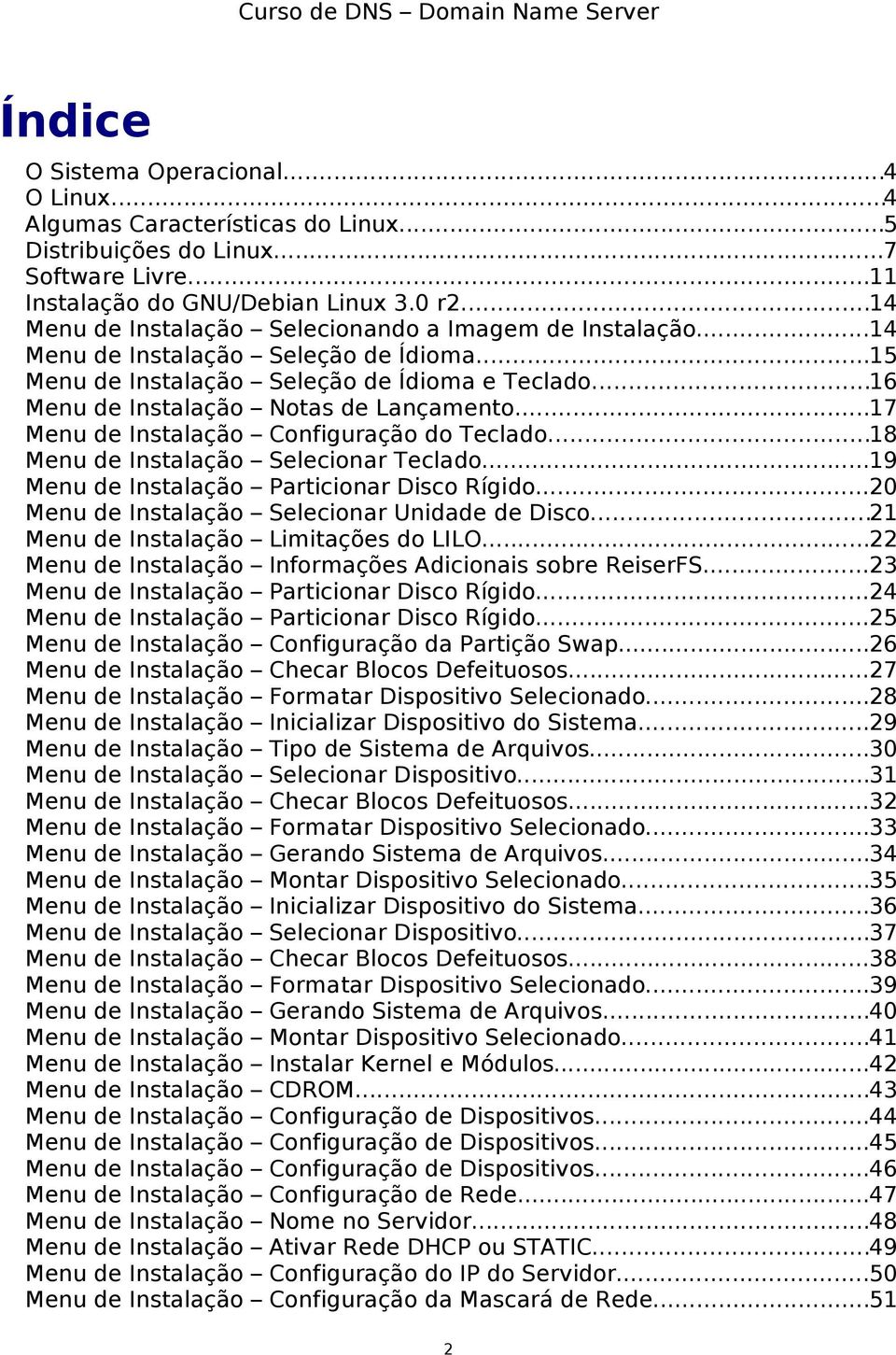 Curso de DNS – Domain Name Server

Índice

O Sistema Operacional...4
O Linux...4
Algumas Características do Linux...5
Distribuições do Linux...7
Software Livre...11
Instalação do GNU/Debian Linux 3.0 r2...14
Menu de Instalação – Selecionando a Imagem de Instalação...14
Menu de Instalação – Seleção de Ídioma...15
Menu de Instalação – Seleção de Ídioma e Teclado...16
Menu de Instalação – Notas de Lançamento...17
Menu de Instalação – Configuração do Teclado...18
Menu de Instalação – Selecionar Teclado...19
Menu de Instalação – Particionar Disco Rígido...20
Menu de Instalação – Selecionar Unidade de Disco...21
Menu de Instalação – Limitações do LILO...22
Menu de Instalação – Informações Adicionais sobre ReiserFS...23
Menu de Instalação – Particionar Disco Rígido...24
Menu de Instalação – Particionar Disco Rígido...25
Menu de Instalação – Configuração da Partição Swap...26
Menu de Instalação – Checar Blocos Defeituosos...27
Menu de Instalação – Formatar Dispositivo Selecionado...28
Menu de Instalação – Inicializar Dispositivo do Sistema...29
Menu de Instalação – Tipo de Sistema de Arquivos...30
Menu de Instalação – Selecionar Dispositivo...31
Menu de Instalação – Checar Blocos Defeituosos...32
Menu de Instalação – Formatar Dispositivo Selecionado...33
Menu de Instalação – Gerando Sistema de Arquivos...34
Menu de Instalação – Montar Dispositivo Selecionado...35
Menu de Instalação – Inicializar Dispositivo do Sistema...36
Menu de Instalação – Selecionar Dispositivo...37
Menu de Instalação – Checar Blocos Defeituosos...38
Menu de Instalação – Formatar Dispositivo Selecionado...39
Menu de Instalação – Gerando Sistema de Arquivos...40
Menu de Instalação – Montar Dispositivo Selecionado...41
Menu de Instalação – Instalar Kernel e Módulos...42
Menu de Instalação – CDROM...43
Menu de Instalação – Configuração de Dispositivos...44
Menu de Instalação – Configuração de Dispositivos...45
Menu de Instalação – Configuração de Dispositivos...46
Menu de Instalação – Configuração de Rede...47
Menu de Instalação – Nome no Servidor...48
Menu de Instalação – Ativar Rede DHCP ou STATIC...49
Menu de Instalação – Configuração do IP do Servidor...50
Menu de Instalação – Configuração da Mascará de Rede...51

2